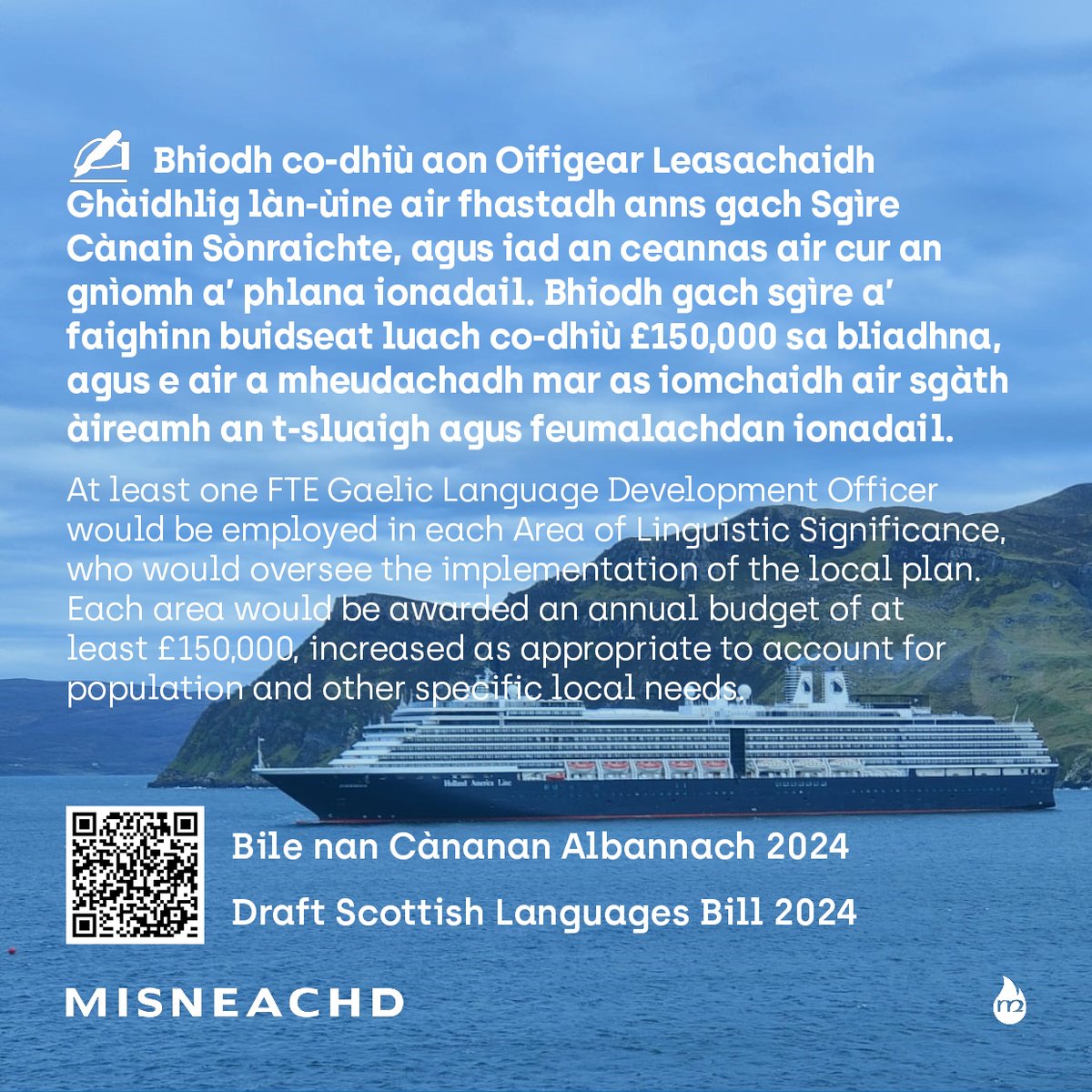 Bhiodh co-dhiù aon Oifigear Leasachaidh Ghàidhlig làn-ùine air fhastadh anns gach Sgìre Cànain Sònraichte, agus iad an ceannas air cur an gnìomh a' phlana ionadail. Bhiodh gach sgìre a' faighinn buidseat luach co-dhiù £150,000 sa bliadhna, agus e air a mheudachadh mar as iomchaidh air sgàth àireamh an t-sluaigh agus feumalachdan ionadail.

At least one FTE Gaelic Language Development Officer would be employed in each Area of Linguistic Significance, who would oversee the implementation of the local plan. Each area would be awarded an annual budget of at least £150,000, increased as appropriate to account for population and other specific local needs.

Holland America Line

Bile nan Cànanan Albannach 2024

Draft Scottish Languages Bill 2024

MISNEACHD

m2